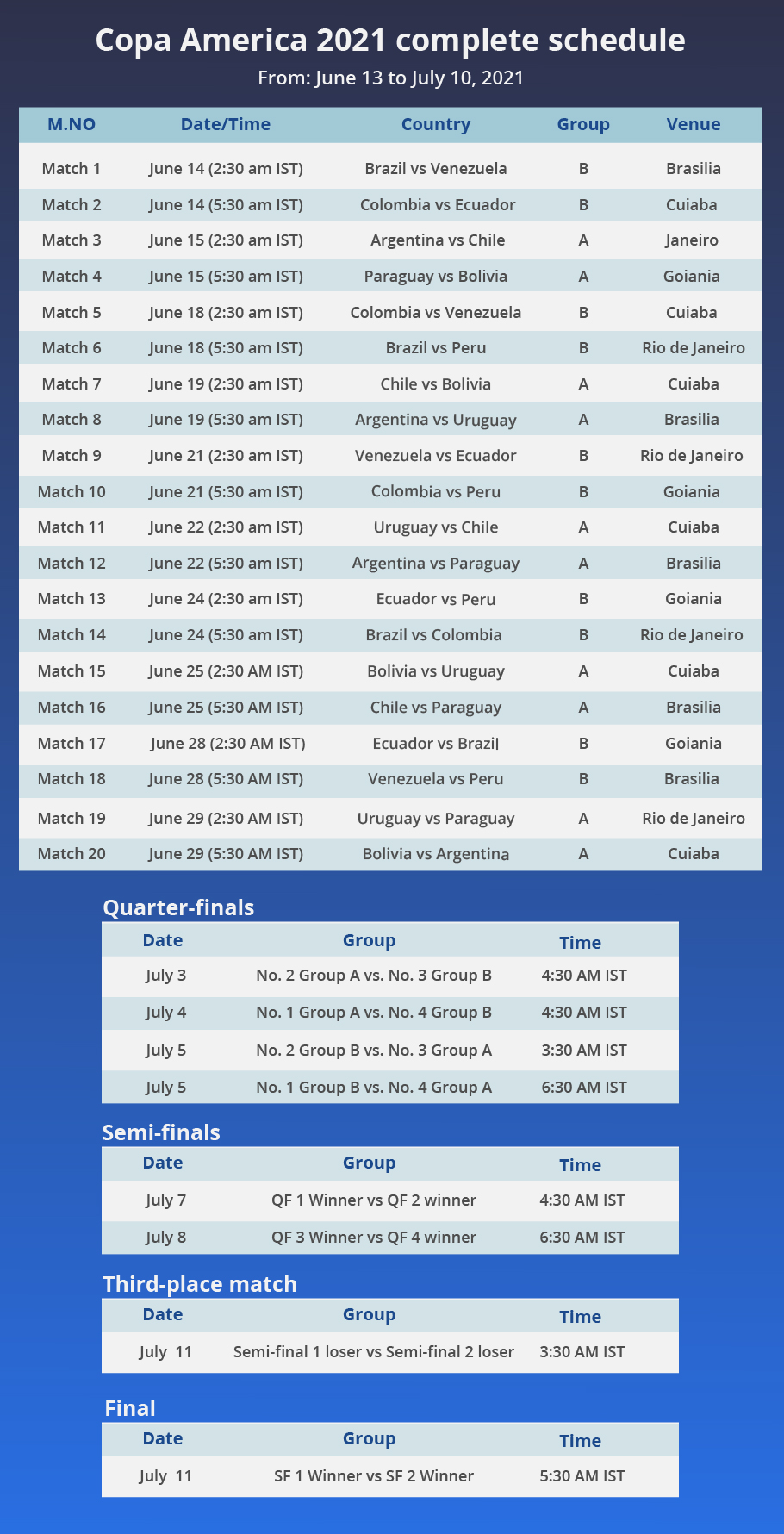 Copa America 2021 complete schedule

From: June 13 to July 10, 2021

| M.NO | Date/Time | Country | Group | Venue |
|---|---|---|---|---|
| Match 1 | June 14 (2:30 am IST) | Brazil vs Venezuela | B | Brasilia |
| Match 2 | June 14 (5:30 am IST) | Colombia vs Ecuador | B | Cuiaba |
| Match 3 | June 15 (2:30 am IST) | Argentina vs Chile | A | Janeiro |
| Match 4 | June 15 (5:30 am IST) | Paraguay vs Bolivia | A | Goiania |
| Match 5 | June 18 (2:30 am IST) | Colombia vs Venezuela | B | Cuiaba |
| Match 6 | June 18 (5:30 am IST) | Brazil vs Peru | B | Rio de Janeiro |
| Match 7 | June 19 (2:30 am IST) | Chile vs Bolivia | A | Cuiaba |
| Match 8 | June 19 (5:30 am IST) | Argentina vs Uruguay | A | Brasilia |
| Match 9 | June 21 (2:30 am IST) | Venezuela vs Ecuador | B | Rio de Janeiro |
| Match 10 | June 21 (5:30 am IST) | Colombia vs Peru | B | Goiania |
| Match 11 | June 22 (2:30 am IST) | Uruguay vs Chile | A | Cuiaba |
| Match 12 | June 22 (5:30 am IST) | Argentina vs Paraguay | A | Brasilia |
| Match 13 | June 24 (2:30 am IST) | Ecuador vs Peru | B | Goiania |
| Match 14 | June 24 (5:30 am IST) | Brazil vs Colombia | B | Rio de Janeiro |
| Match 15 | June 25 (2:30 AM IST) | Bolivia vs Uruguay | A | Cuiaba |
| Match 16 | June 25 (5:30 AM IST) | Chile vs Paraguay | A | Brasilia |
| Match 17 | June 28 (2:30 AM IST) | Ecuador vs Brazil | B | Goiania |
| Match 18 | June 28 (5:30 AM IST) | Venezuela vs Peru | B | Brasilia |
| Match 19 | June 29 (2:30 AM IST) | Uruguay vs Paraguay | A | Rio de Janeiro |
| Match 20 | June 29 (5:30 AM IST) | Bolivia vs Argentina | A | Cuiaba |

Quarter-finals

| Date | Group | Time |
|---|---|---|
| July 3 | No. 2 Group A vs. No. 3 Group B | 4:30 AM IST |
| July 4 | No. 1 Group A vs. No. 4 Group B | 4:30 AM IST |
| July 5 | No. 2 Group B vs. No. 3 Group A | 3:30 AM IST |
| July 5 | No. 1 Group B vs. No. 4 Group A | 6:30 AM IST |

Semi-finals

| Date | Group | Time |
|---|---|---|
| July 7 | QF 1 Winner vs QF 2 winner | 4:30 AM IST |
| July 8 | QF 3 Winner vs QF 4 winner | 6:30 AM IST |

Third-place match

| Date | Group | Time |
|---|---|---|
| July 11 | Semi-final 1 loser vs Semi-final 2 loser | 3:30 AM IST |

Final

| Date | Group | Time |
|---|---|---|
| July 11 | SF 1 Winner vs SF 2 Winner | 5:30 AM IST |